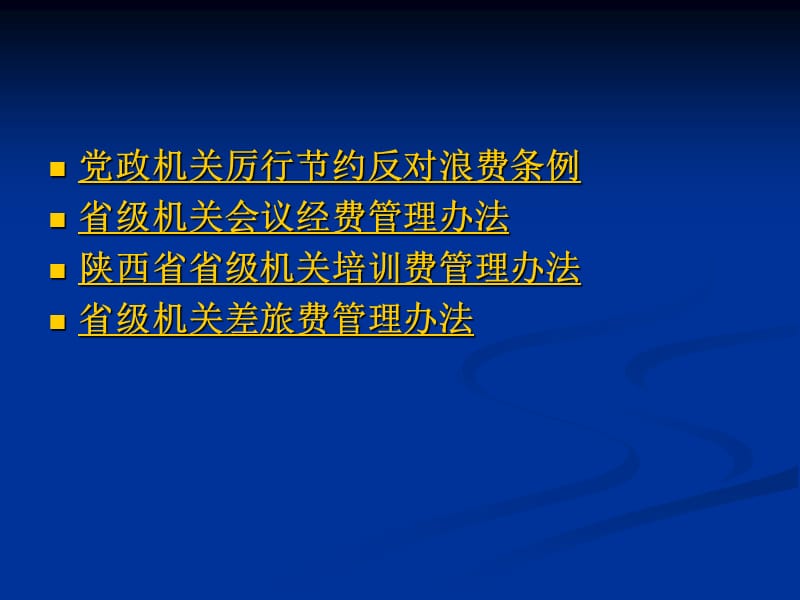 - 党政机关厉行节约反对浪费条例
- 省级机关会议经费管理办法
- 陕西省省级机关培训费管理办法
- 省级机关差旅费管理办法